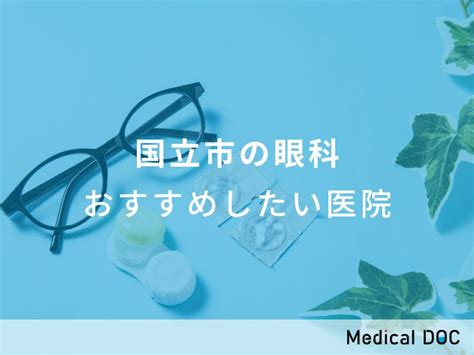 国立市の眼科
おすすめしたい医院

Medical DOC